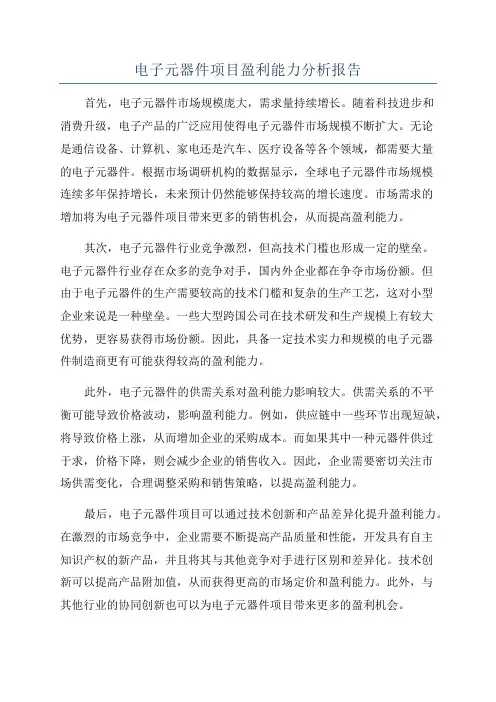 电子元器件项目盈利能力分析报告

首先，电子元器件市场规模庞大，需求量持续增长。随着科技进步和消费升级，电子产品的广泛应用使得电子元器件市场规模不断扩大。无论是通信设备、计算机、家电还是汽车、医疗设备等各个领域，都需要大量的电子元器件。根据市场调研机构的数据显示，全球电子元器件市场规模连续多年保持增长，未来预计仍然能够保持较高的增长速度。市场需求的增加将为电子元器件项目带来更多的销售机会，从而提高盈利能力。

其次，电子元器件行业竞争激烈，但高技术门槛也形成一定的壁垒。电子元器件行业存在众多的竞争对手，国内外企业都在争夺市场份额。但由于电子元器件的生产需要较高的技术门槛和复杂的生产工艺，这对小型企业来说是一种壁垒。一些大型跨国公司在技术研发和生产规模上有较大优势，更容易获得市场份额。因此，具备一定技术实力和规模的电子元器件制造商更有可能获得较高的盈利能力。

此外，电子元器件的供需关系对盈利能力影响较大。供需关系的不平衡可能导致价格波动，影响盈利能力。例如，供应链中一些环节出现短缺，将导致价格上涨，从而增加企业的采购成本。而如果其中一种元器件供过于求，价格下降，则会减少企业的销售收入。因此，企业需要密切关注市场供需变化，合理调整采购和销售策略，以提高盈利能力。

最后，电子元器件项目可以通过技术创新和产品差异化提升盈利能力。在激烈的市场竞争中，企业需要不断提高产品质量和性能，开发具有自主知识产权的新产品，并且将其与其他竞争对手进行区别和差异化。技术创新可以提高产品附加值，从而获得更高的市场定价和盈利能力。此外，与其他行业的协同创新也可以为电子元器件项目带来更多的盈利机会。